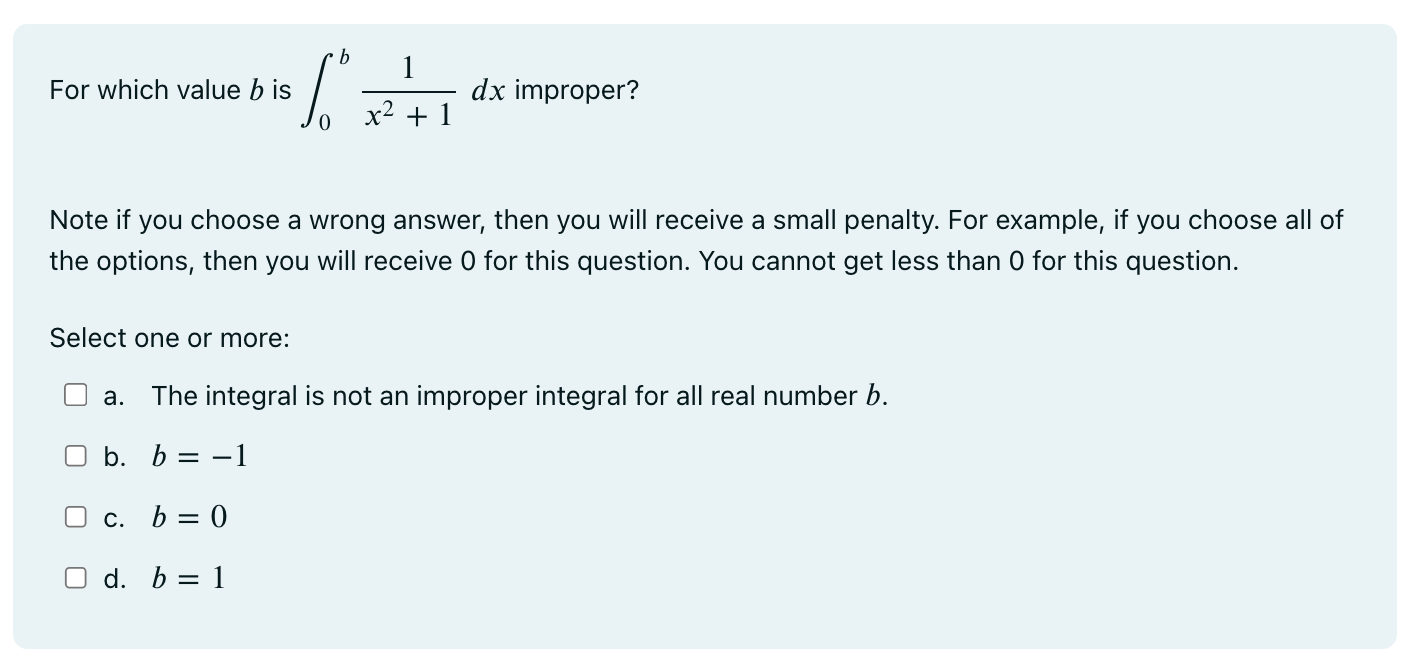 For which value $b$ is $\int_0^b \frac{1}{x^2+1}\,dx$ improper?

Note if you choose a wrong answer, then you will receive a small penalty. For example, if you choose all of the options, then you will receive 0 for this question. You cannot get less than 0 for this question.

Select one or more:

a. The integral is not an improper integral for all real number $b$.

b. $b = -1$

c. $b = 0$

d. $b = 1$